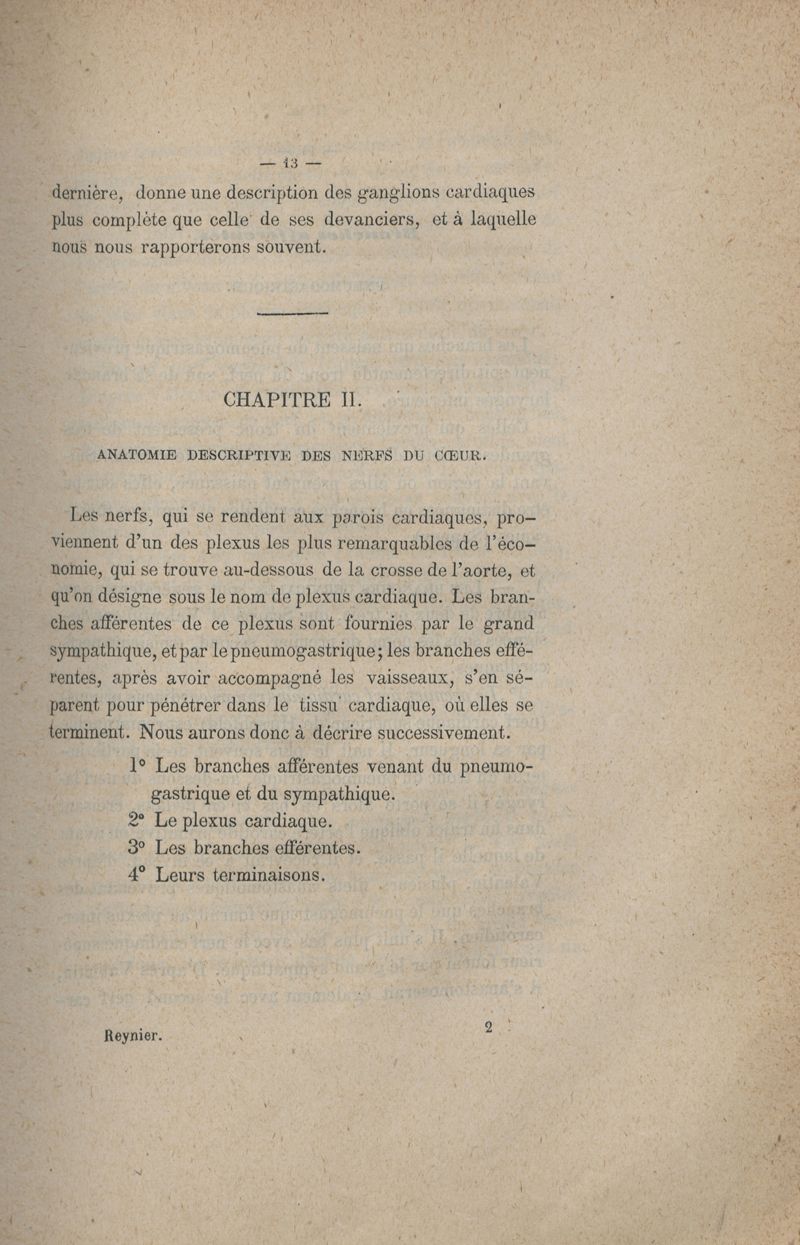 — 13 —

dernière, donne une description des ganglions cardiaques plus complète que celle de ses devanciers, et à laquelle nous nous rapporterons souvent.

CHAPITRE II.

ANATOMIE DESCRIPTIVE DES NERFS DU CŒUR.

Les nerfs, qui se rendent aux parois cardiaques, proviennent d'un des plexus les plus remarquables de l'économie, qui se trouve au-dessous de la crosse de l'aorte, et qu'on désigne sous le nom de plexus cardiaque. Les branches afférentes de ce plexus sont fournies par le grand sympathique, et par le pneumogastrique; les branches efférentes, après avoir accompagné les vaisseaux, s'en séparent pour pénétrer dans le tissu cardiaque, où elles se terminent. Nous aurons donc à décrire successivement.

1° Les branches afférentes venant du pneumogastrique et du sympathique.

2° Le plexus cardiaque.

3° Les branches efférentes.

4° Leurs terminaisons.

Reynier. 2